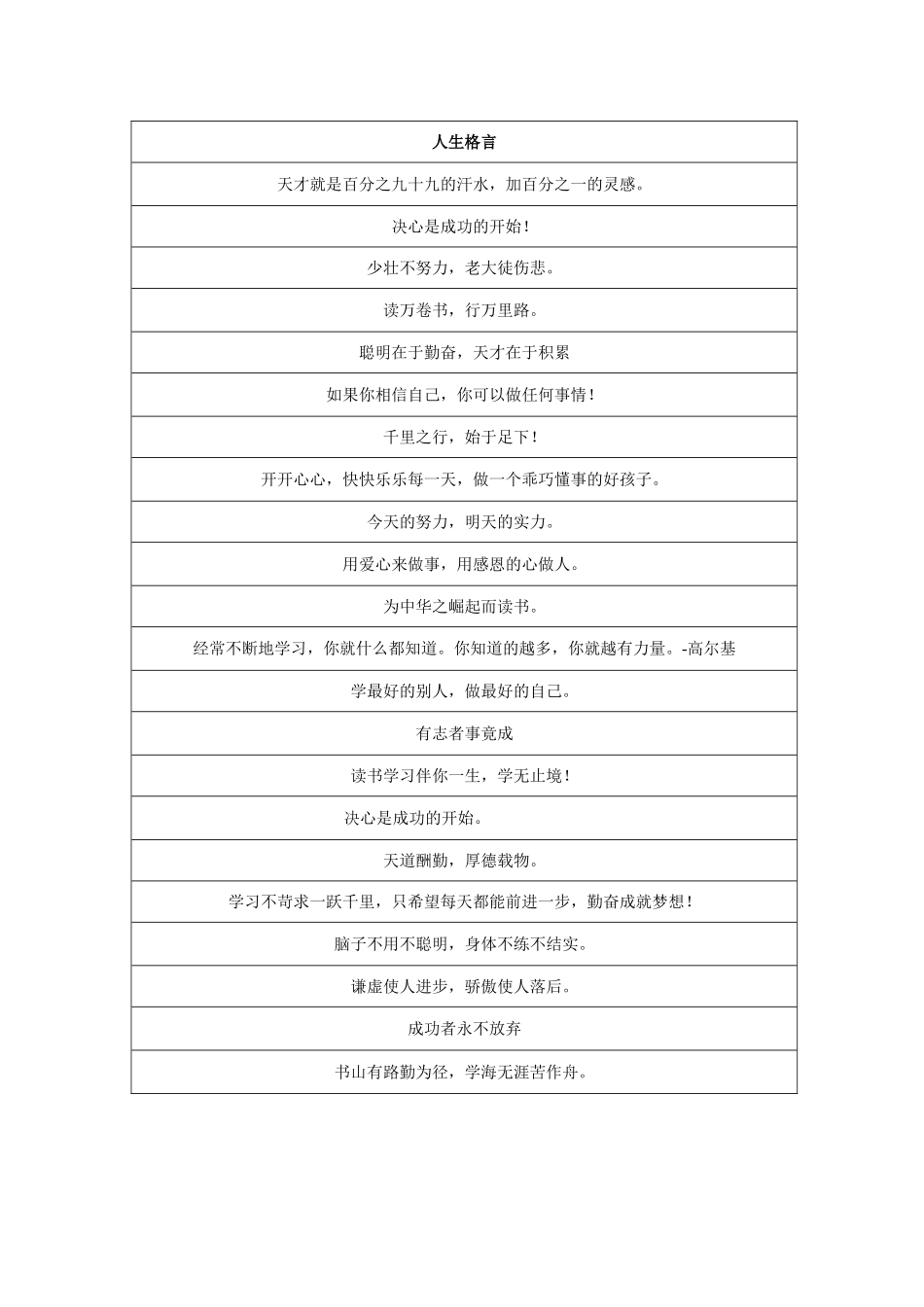 | 人生格言 |
|---|
| 天才就是百分之九十九的汗水，加百分之一的灵感。 |
| 决心是成功的开始！ |
| 少壮不努力，老大徒伤悲。 |
| 读万卷书，行万里路。 |
| 聪明在于勤奋，天才在于积累 |
| 如果你相信自己，你可以做任何事情！ |
| 千里之行，始于足下！ |
| 开开心心，快快乐乐每一天，做一个乖巧懂事的好孩子。 |
| 今天的努力，明天的实力。 |
| 用爱心来做事，用感恩的心做人。 |
| 为中华之崛起而读书。 |
| 经常不断地学习，你就什么都知道。你知道的越多，你就越有力量。-高尔基 |
| 学最好的别人，做最好的自己。 |
| 有志者事竟成 |
| 读书学习伴你一生，学无止境！ |
| 决心是成功的开始。 |
| 天道酬勤，厚德载物。 |
| 学习不苛求一跃千里，只希望每天都能前进一步，勤奋成就梦想！ |
| 脑子不用不聪明，身体不练不结实。 |
| 谦虚使人进步，骄傲使人落后。 |
| 成功者永不放弃 |
| 书山有路勤为径，学海无涯苦作舟。 |